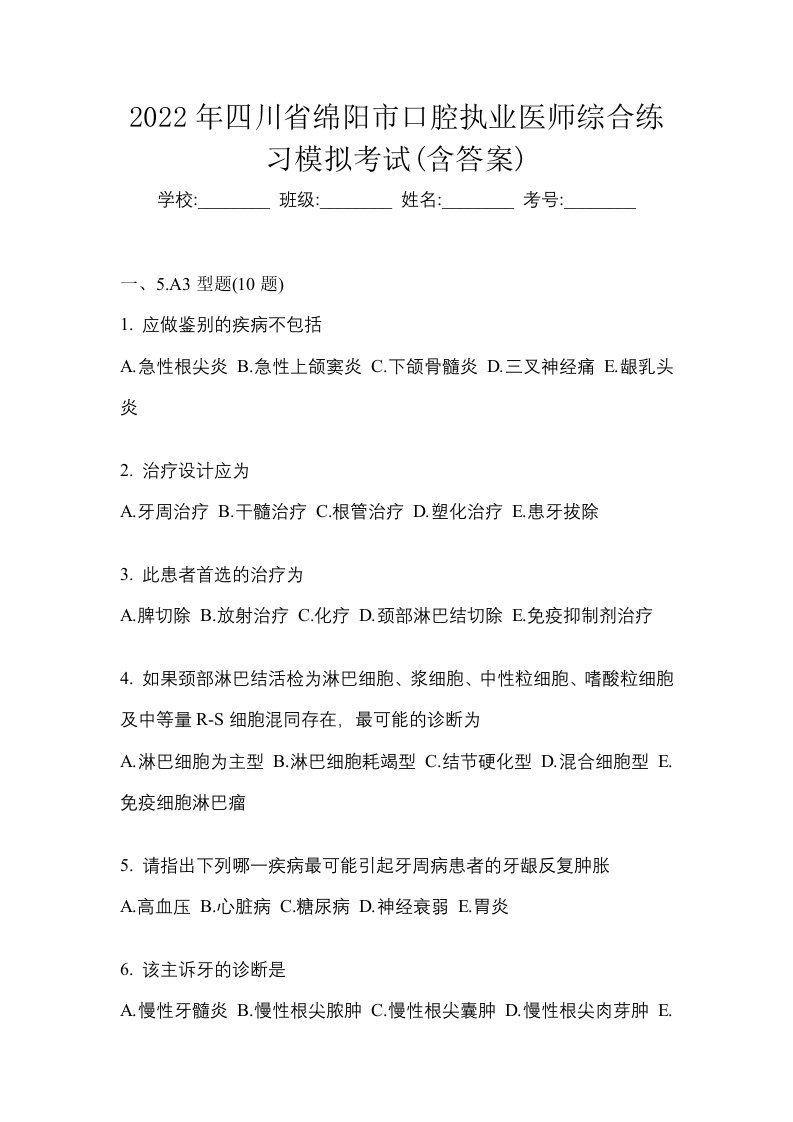 2022年四川省绵阳市口腔执业医师综合练习模拟考试(含答案)

学校:________ 班级:________ 姓名:________ 考号:________

一、5.A3 型题(10 题)

1. 应做鉴别的疾病不包括

A.急性根尖炎 B.急性上颌窦炎 C.下颌骨髓炎 D.三叉神经痛 E.龈乳头炎

2. 治疗设计应为

A.牙周治疗 B.干髓治疗 C.根管治疗 D.塑化治疗 E.患牙拔除

3. 此患者首选的治疗为

A.脾切除 B.放射治疗 C.化疗 D.颈部淋巴结切除 E.免疫抑制剂治疗

4. 如果颈部淋巴结活检为淋巴细胞、浆细胞、中性粒细胞、嗜酸粒细胞及中等量 R-S 细胞混同存在，最可能的诊断为

A.淋巴细胞为主型 B.淋巴细胞耗竭型 C.结节硬化型 D.混合细胞型 E.免疫细胞淋巴瘤

5. 请指出下列哪一疾病最可能引起牙周病患者的牙龈反复肿胀

A.高血压 B.心脏病 C.糖尿病 D.神经衰弱 E.胃炎

6. 该主诉牙的诊断是

A.慢性牙髓炎 B.慢性根尖脓肿 C.慢性根尖囊肿 D.慢性根尖肉芽肿 E.